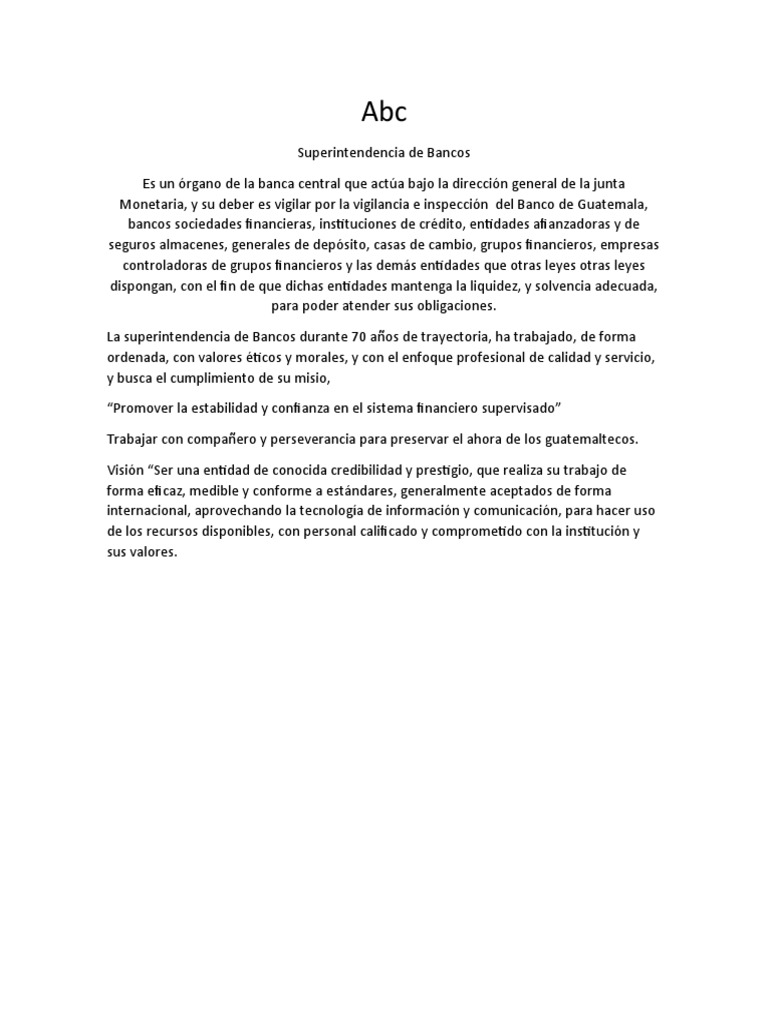 Abc

Superintendencia de Bancos

Es un órgano de la banca central que actúa bajo la dirección general de la junta Monetaria, y su deber es vigilar por la vigilancia e inspección del Banco de Guatemala, bancos sociedades financieras, instituciones de crédito, entidades afianzadoras y de seguros almacenes, generales de depósito, casas de cambio, grupos financieros, empresas controladoras de grupos financieros y las demás entidades que otras leyes otras leyes dispongan, con el fin de que dichas entidades mantenga la liquidez, y solvencia adecuada, para poder atender sus obligaciones.

La superintendencia de Bancos durante 70 años de trayectoria, ha trabajado, de forma ordenada, con valores éticos y morales, y con el enfoque profesional de calidad y servicio, y busca el cumplimiento de su misio,

“Promover la estabilidad y confianza en el sistema financiero supervisado”

Trabajar con compañero y perseverancia para preservar el ahora de los guatemaltecos.

Visión “Ser una entidad de conocida credibilidad y prestigio, que realiza su trabajo de forma eficaz, medible y conforme a estándares, generalmente aceptados de forma internacional, aprovechando la tecnología de información y comunicación, para hacer uso de los recursos disponibles, con personal calificado y comprometido con la institución y sus valores.